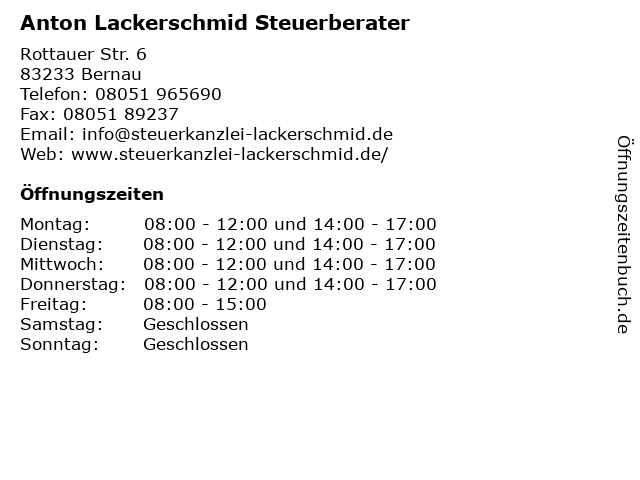 Anton Lackerschmid Steuerberater

Rottauer Str. 6
83233 Bernau
Telefon: 08051 965690
Fax: 08051 89237
Email: info@steuerkanzlei-lackerschmid.de
Web: www.steuerkanzlei-lackerschmid.de/

Öffnungszeiten

| | |
|---|---|
| Montag: | 08:00 - 12:00 und 14:00 - 17:00 |
| Dienstag: | 08:00 - 12:00 und 14:00 - 17:00 |
| Mittwoch: | 08:00 - 12:00 und 14:00 - 17:00 |
| Donnerstag: | 08:00 - 12:00 und 14:00 - 17:00 |
| Freitag: | 08:00 - 15:00 |
| Samstag: | Geschlossen |
| Sonntag: | Geschlossen |

Öffnungszeitenbuch.de